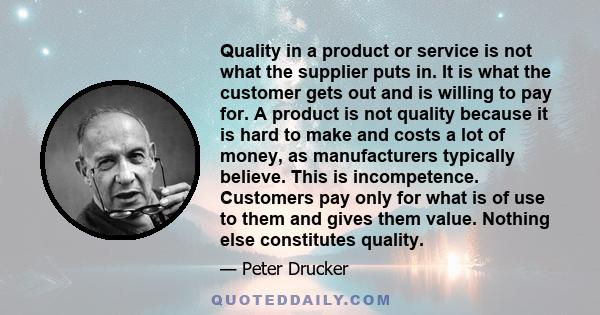 Quality in a product or service is not what the supplier puts in. It is what the customer gets out and is willing to pay for. A product is not quality because it is hard to make and costs a lot of money, as manufacturers typically believe. This is incompetence. Customers pay only for what is of use to them and gives them value. Nothing else constitutes quality.

— Peter Drucker

QUOTEDDAILY.COM